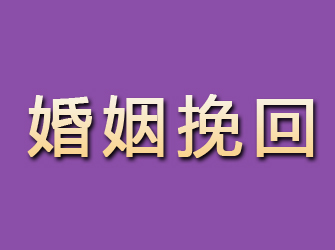 婚姻挽回